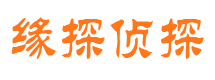 缘探侦探